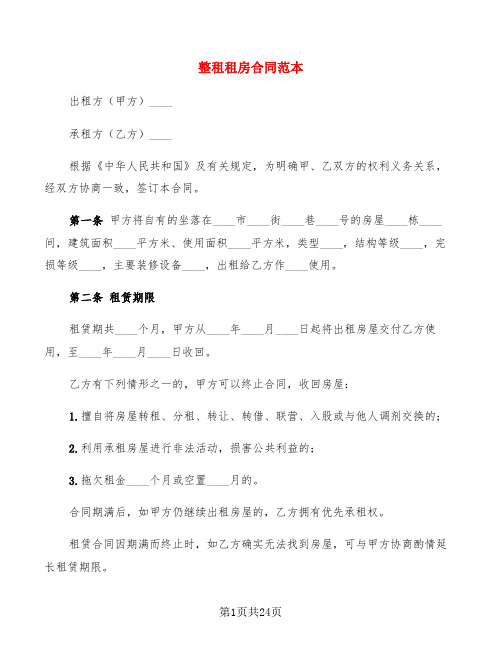 整租租房合同范本

出租方（甲方）____

承租方（乙方）____

根据《中华人民共和国》及有关规定，为明确甲、乙双方的权利义务关系，经双方协商一致，签订本合同。

第一条 甲方将自有的坐落在____市____街____巷____号的房屋____栋____间，建筑面积____平方米、使用面积____平方米，类型____，结构等级____，完损等级____，主要装修设备____，出租给乙方作____使用。

第二条 租赁期限

租赁期共____个月，甲方从____年____月____日起将出租房屋交付乙方使用，至____年____月____日收回。

乙方有下列情形之一的，甲方可以终止合同，收回房屋：

1.擅自将房屋转租、分租、转让、转借、联营、入股或与他人调剂交换的；

2.利用承租房屋进行非法活动，损害公共利益的；

3.拖欠租金____个月或空置____月的。

合同期满后，如甲方仍继续出租房屋的，乙方拥有优先承租权。

租赁合同因期满而终止时，如乙方确实无法找到房屋，可与甲方协商酌情延长租赁期限。

第1页共24页